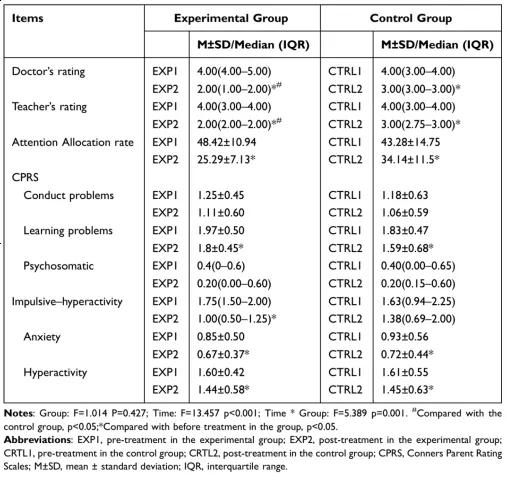 | Items | Experimental Group | | Control Group | |
|---|---|---|---|---|
| | | M±SD/Median (IQR) | | M±SD/Median (IQR) |
| Doctor's rating | EXP1 | 4.00(4.00–5.00) | CTRL1 | 4.00(3.00–4.00) |
| | EXP2 | 2.00(1.00–2.00)*# | CTRL2 | 3.00(3.00–3.00)* |
| Teacher's rating | EXP1 | 4.00(3.00–4.00) | CTRL1 | 4.00(3.00–4.00) |
| | EXP2 | 2.00(2.00–2.00)*# | CTRL2 | 3.00(2.75–3.00)* |
| Attention Allocation rate | EXP1 | 48.42±10.94 | CTRL1 | 43.28±14.75 |
| | EXP2 | 25.29±7.13* | CTRL2 | 34.14±11.5* |
| CPRS | | | | |
| Conduct problems | EXP1 | 1.25±0.45 | CTRL1 | 1.18±0.63 |
| | EXP2 | 1.11±0.60 | CTRL2 | 1.06±0.59 |
| Learning problems | EXP1 | 1.97±0.50 | CTRL1 | 1.83±0.47 |
| | EXP2 | 1.8±0.45* | CTRL2 | 1.59±0.68* |
| Psychosomatic | EXP1 | 0.4(0–0.6) | CTRL1 | 0.40(0.00–0.65) |
| | EXP2 | 0.20(0.00–0.60) | CTRL2 | 0.20(0.15–0.60) |
| Impulsive–hyperactivity | EXP1 | 1.75(1.50–2.00) | CTRL1 | 1.63(0.94–2.25) |
| | EXP2 | 1.00(0.50–1.25)* | CTRL2 | 1.38(0.69–2.00) |
| Anxiety | EXP1 | 0.85±0.50 | CTRL1 | 0.93±0.56 |
| | EXP2 | 0.67±0.37* | CTRL2 | 0.72±0.44* |
| Hyperactivity | EXP1 | 1.60±0.42 | CTRL1 | 1.61±0.55 |
| | EXP2 | 1.44±0.58* | CTRL2 | 1.45±0.63* |

**Notes**: Group: F=1.014 P=0.427; Time: F=13.457 p<0.001; Time * Group: F=5.389 p=0.001. #Compared with the control group, p<0.05;*Compared with before treatment in the group, p<0.05.
**Abbreviations**: EXP1, pre-treatment in the experimental group; EXP2, post-treatment in the experimental group; CRTL1, pre-treatment in the control group; CRTL2, post-treatment in the control group; CPRS, Conners Parent Rating Scales; M±SD, mean ± standard deviation; IQR, interquartile range.